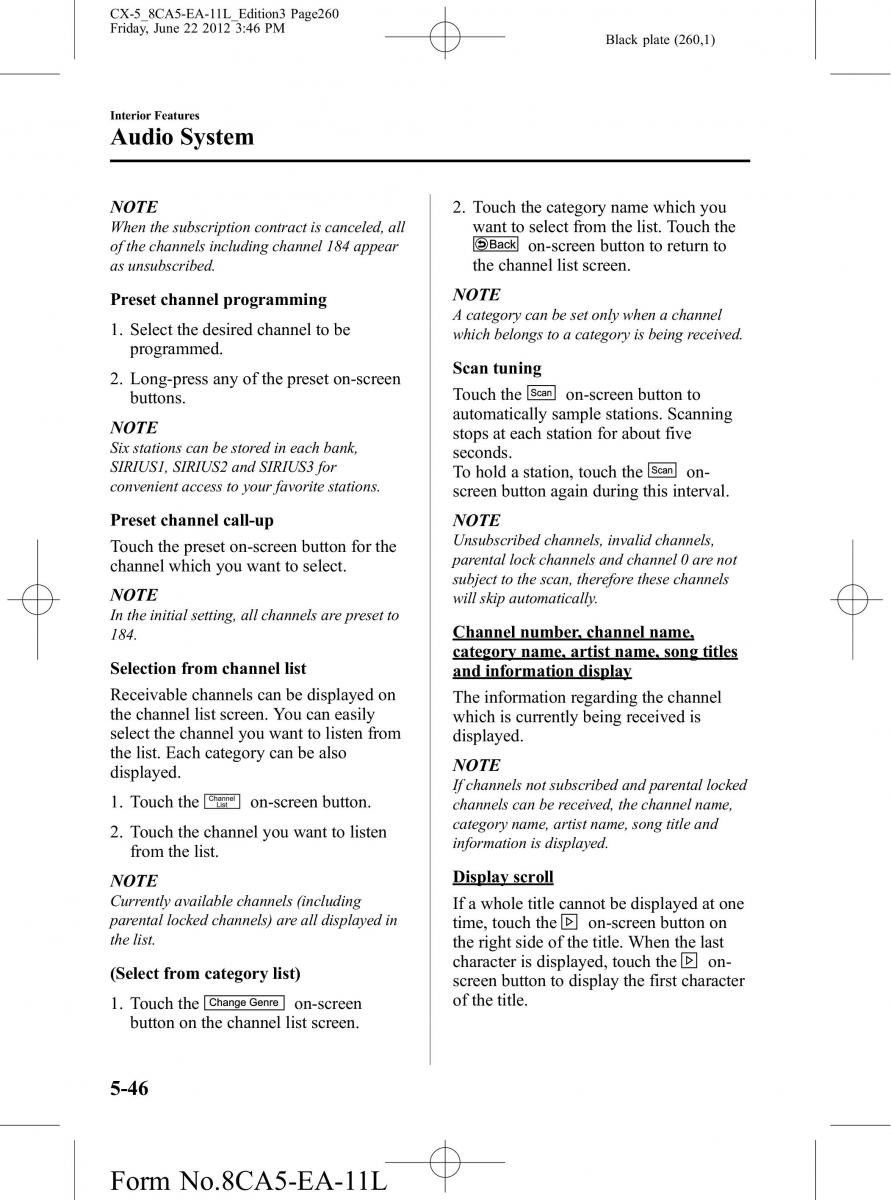 CX-5_8CA5-EA-11L_Edition3 Page260
Friday, June 22 2012 3:46 PM

Black plate (260,1)

Interior Features

Audio System

NOTE
When the subscription contract is canceled, all of the channels including channel 184 appear as unsubscribed.

Preset channel programming

1. Select the desired channel to be programmed.

2. Long-press any of the preset on-screen buttons.

NOTE
Six stations can be stored in each bank, SIRIUS1, SIRIUS2 and SIRIUS3 for convenient access to your favorite stations.

Preset channel call-up

Touch the preset on-screen button for the channel which you want to select.

NOTE
In the initial setting, all channels are preset to 184.

Selection from channel list

Receivable channels can be displayed on the channel list screen. You can easily select the channel you want to listen from the list. Each category can be also displayed.

1. Touch the Channel List on-screen button.

2. Touch the channel you want to listen from the list.

NOTE
Currently available channels (including parental locked channels) are all displayed in the list.

(Select from category list)

1. Touch the Change Genre on-screen button on the channel list screen.

2. Touch the category name which you want to select from the list. Touch the Back on-screen button to return to the channel list screen.

NOTE
A category can be set only when a channel which belongs to a category is being received.

Scan tuning

Touch the Scan on-screen button to automatically sample stations. Scanning stops at each station for about five seconds.
To hold a station, touch the Scan on-screen button again during this interval.

NOTE
Unsubscribed channels, invalid channels, parental lock channels and channel 0 are not subject to the scan, therefore these channels will skip automatically.

Channel number, channel name, category name, artist name, song titles and information display

The information regarding the channel which is currently being received is displayed.

NOTE
If channels not subscribed and parental locked channels can be received, the channel name, category name, artist name, song title and information is displayed.

Display scroll

If a whole title cannot be displayed at one time, touch the ▷ on-screen button on the right side of the title. When the last character is displayed, touch the ▷ on-screen button to display the first character of the title.

5-46

Form No.8CA5-EA-11L